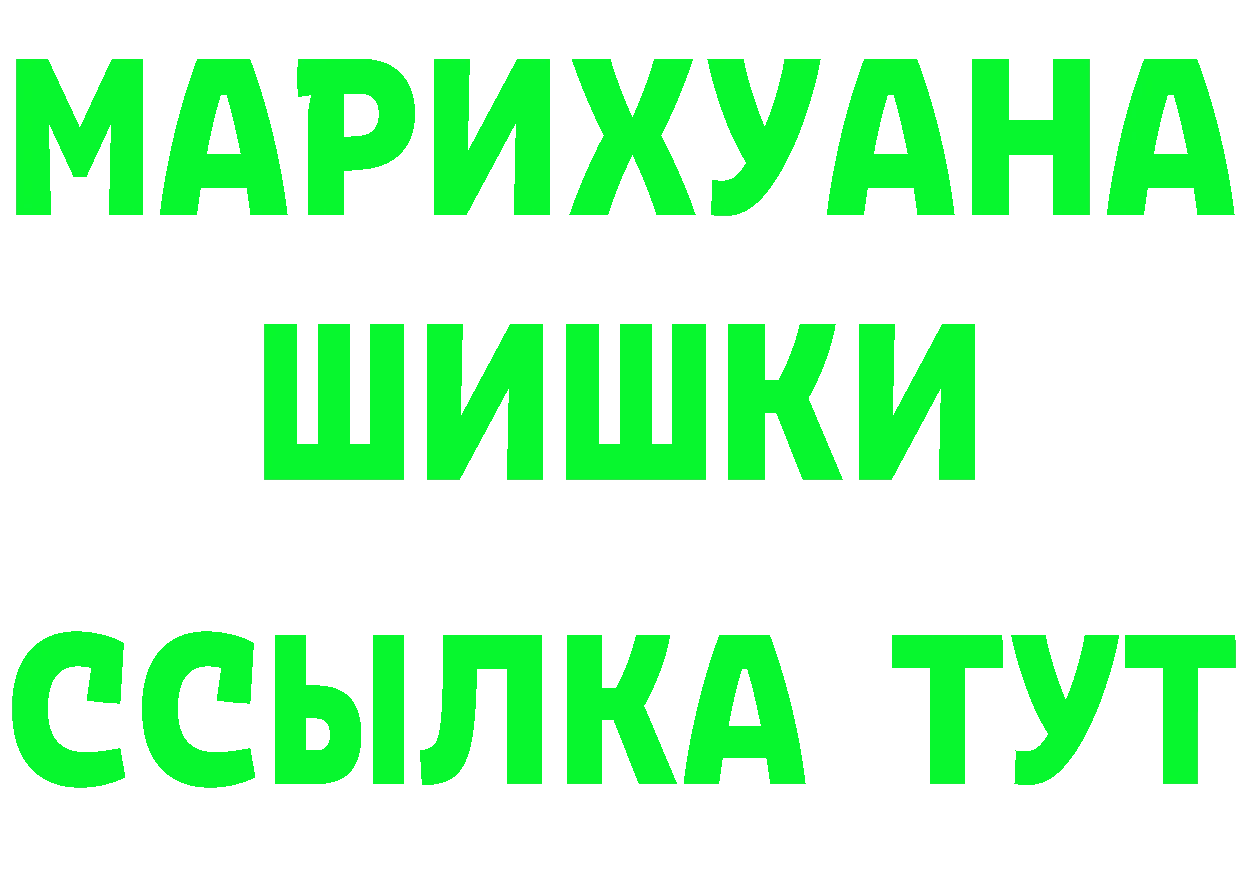 МАРИХУАНА
ШИШКИ
ССЫЛКА ТУТ